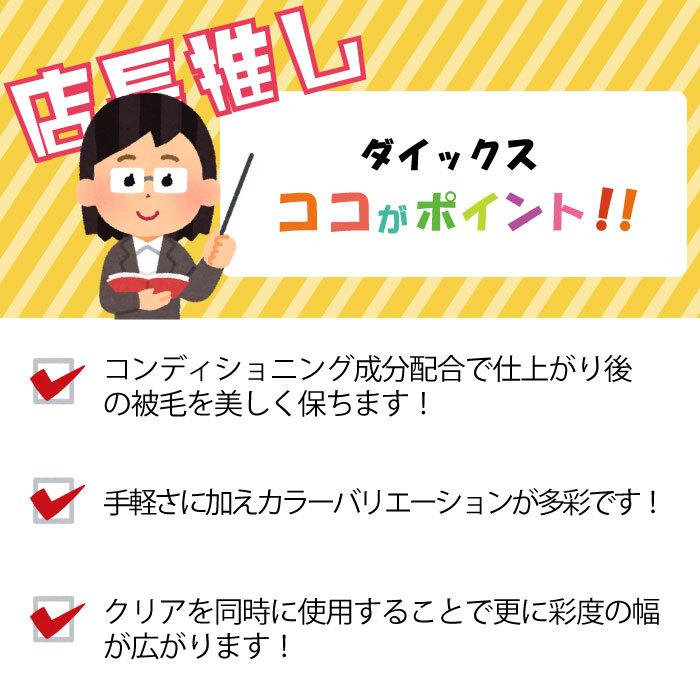 店長推し

ダイックス
ココがポイント!!

コンディショニング成分配合で仕上がり後の被毛を美しく保ちます！

手軽さに加えカラーバリエーションが多彩です！

クリアを同時に使用することで更に彩度の幅が広がります！